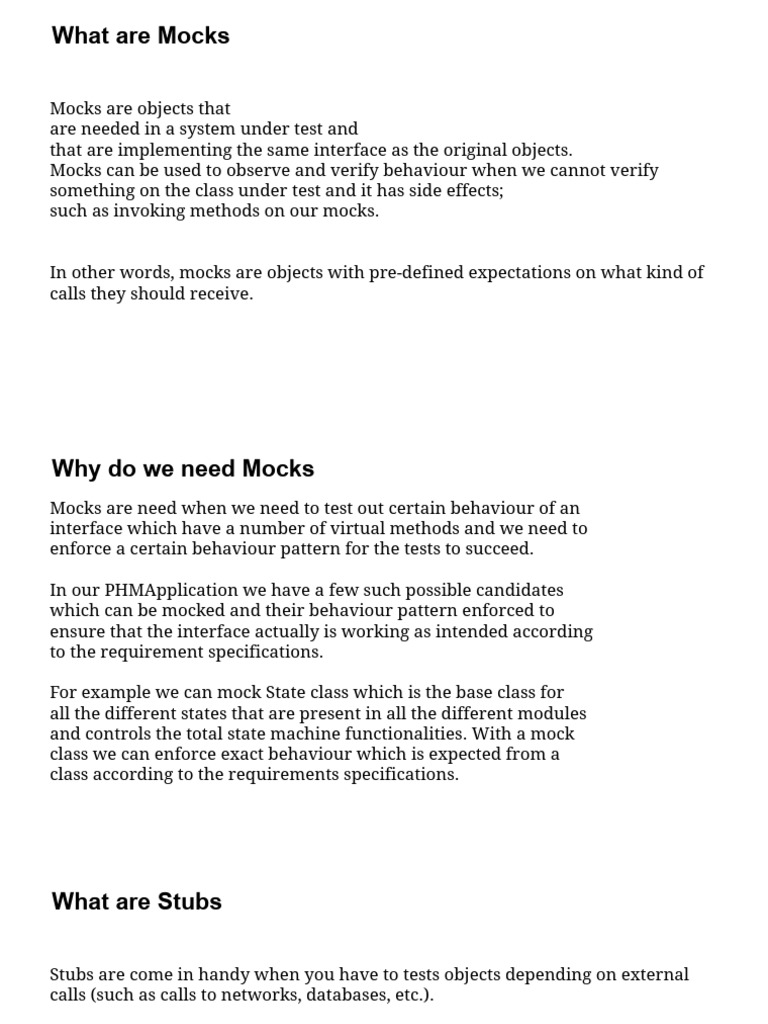 What are Mocks

Mocks are objects that
are needed in a system under test and
that are implementing the same interface as the original objects.
Mocks can be used to observe and verify behaviour when we cannot verify something on the class under test and it has side effects;
such as invoking methods on our mocks.

In other words, mocks are objects with pre-defined expectations on what kind of calls they should receive.

Why do we need Mocks

Mocks are need when we need to test out certain behaviour of an interface which have a number of virtual methods and we need to enforce a certain behaviour pattern for the tests to succeed.

In our PHMApplication we have a few such possible candidates which can be mocked and their behaviour pattern enforced to ensure that the interface actually is working as intended according to the requirement specifications.

For example we can mock State class which is the base class for all the different states that are present in all the different modules and controls the total state machine functionalities. With a mock class we can enforce exact behaviour which is expected from a class according to the requirements specifications.

What are Stubs

Stubs are come in handy when you have to tests objects depending on external calls (such as calls to networks, databases, etc.).